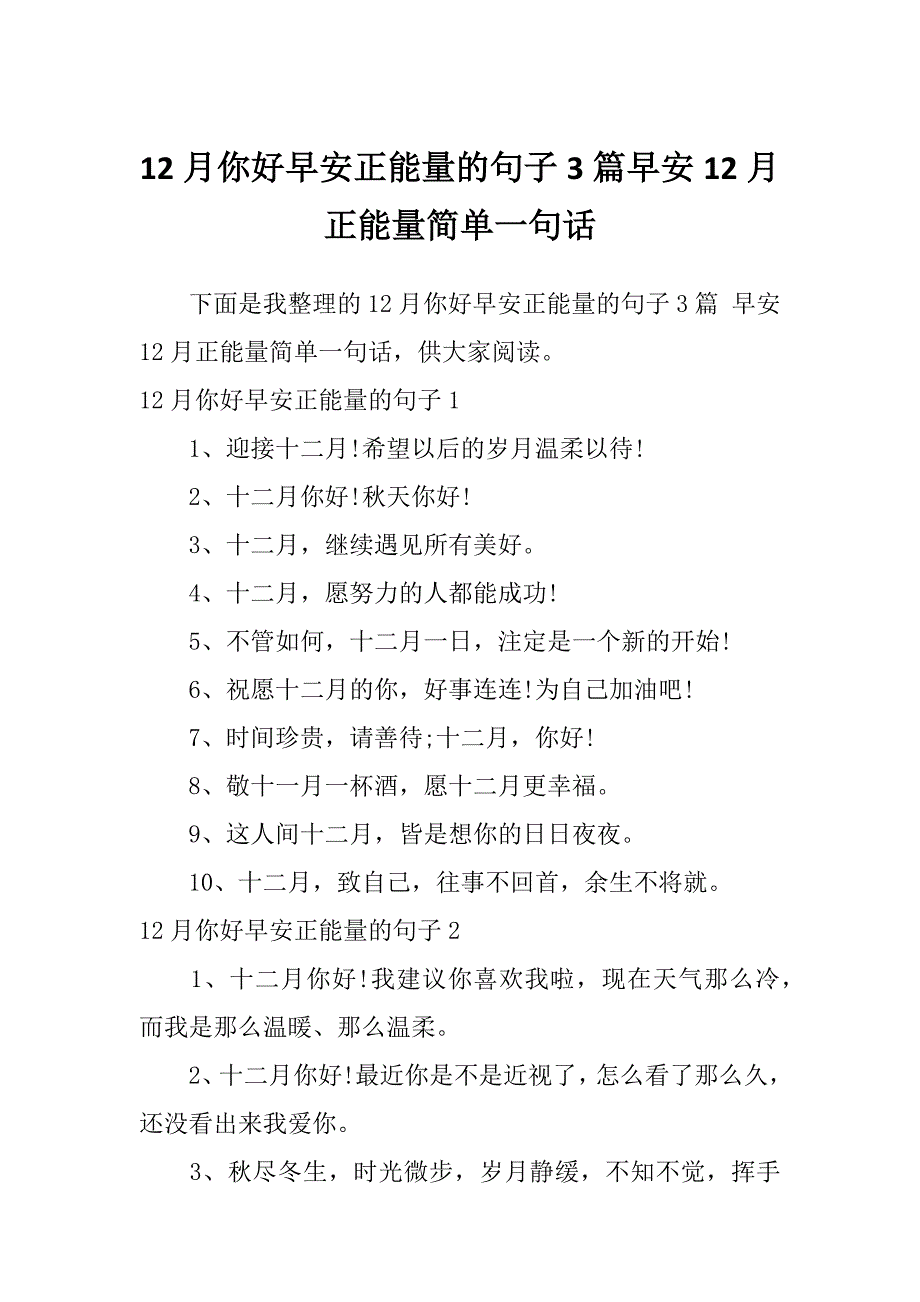 12月你好早安正能量的句子3篇早安12月正能量简单一句话

下面是我整理的12月你好早安正能量的句子3篇 早安12月正能量简单一句话，供大家阅读。

12月你好早安正能量的句子1

1、迎接十二月!希望以后的岁月温柔以待!

2、十二月你好!秋天你好!

3、十二月，继续遇见所有美好。

4、十二月，愿努力的人都能成功!

5、不管如何，十二月一日，注定是一个新的开始!

6、祝愿十二月的你，好事连连!为自己加油吧!

7、时间珍贵，请善待;十二月，你好!

8、敬十一月一杯酒，愿十二月更幸福。

9、这人间十二月，皆是想你的日日夜夜。

10、十二月，致自己，往事不回首，余生不将就。

12月你好早安正能量的句子2

1、十二月你好!我建议你喜欢我啦，现在天气那么冷，而我是那么温暖、那么温柔。

2、十二月你好!最近你是不是近视了，怎么看了那么久，还没看出来我爱你。

3、秋尽冬生，时光微步，岁月静缓，不知不觉，挥手